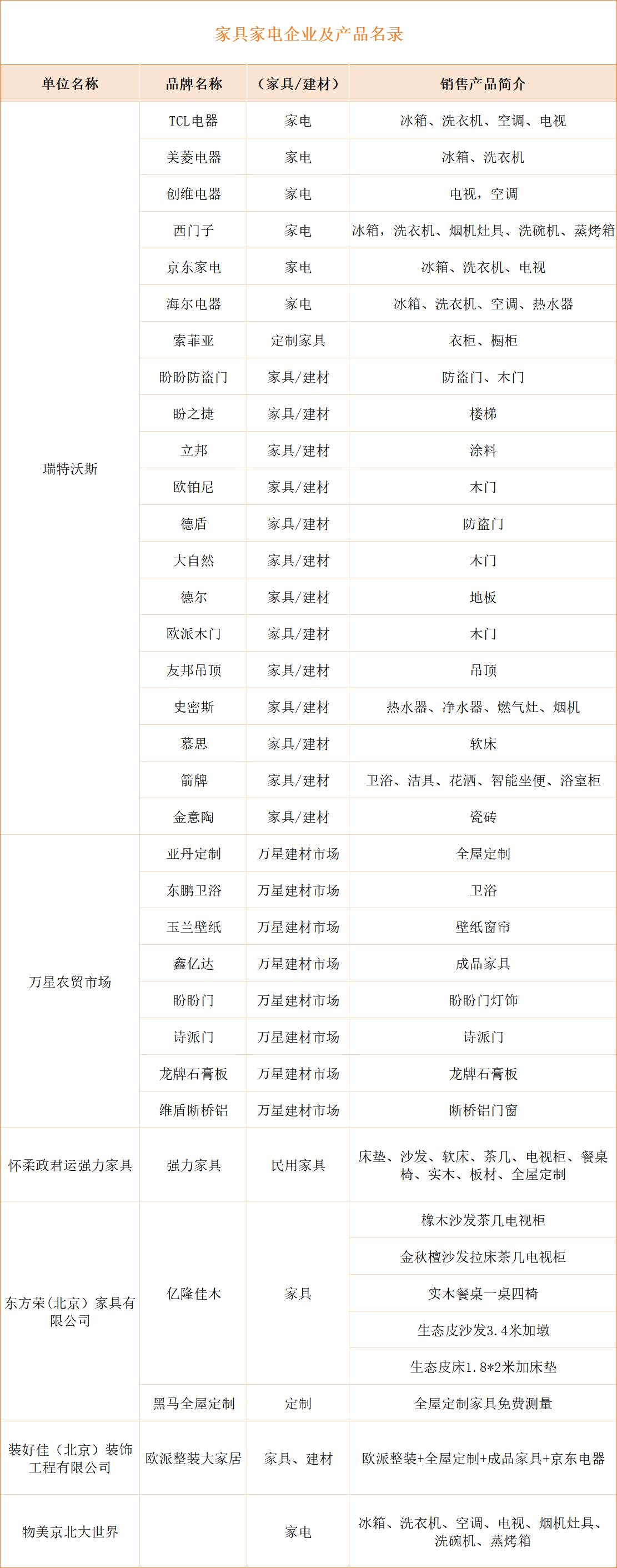 家具家电企业及产品名录

| 单位名称 | 品牌名称 | （家具/建材） | 销售产品简介 |
|---|---|---|---|
| 瑞特沃斯 | TCL电器 | 家电 | 冰箱、洗衣机、空调、电视 |
| | 美菱电器 | 家电 | 冰箱、洗衣机 |
| | 创维电器 | 家电 | 电视，空调 |
| | 西门子 | 家电 | 冰箱，洗衣机、烟机灶具、洗碗机、蒸烤箱 |
| | 京东家电 | 家电 | 冰箱、洗衣机、电视 |
| | 海尔电器 | 家电 | 冰箱、洗衣机、空调、热水器 |
| | 索菲亚 | 定制家具 | 衣柜、橱柜 |
| | 盼盼防盗门 | 家具/建材 | 防盗门、木门 |
| | 盼之捷 | 家具/建材 | 楼梯 |
| | 立邦 | 家具/建材 | 涂料 |
| | 欧铂尼 | 家具/建材 | 木门 |
| | 德盾 | 家具/建材 | 防盗门 |
| | 大自然 | 家具/建材 | 木门 |
| | 德尔 | 家具/建材 | 地板 |
| | 欧派木门 | 家具/建材 | 木门 |
| | 友邦吊顶 | 家具/建材 | 吊顶 |
| | 史密斯 | 家具/建材 | 热水器、净水器、燃气灶、烟机 |
| | 慕思 | 家具/建材 | 软床 |
| | 箭牌 | 家具/建材 | 卫浴、洁具、花洒、智能坐便、浴室柜 |
| | 金意陶 | 家具/建材 | 瓷砖 |
| 万星农贸市场 | 亚丹定制 | 万星建材市场 | 全屋定制 |
| | 东鹏卫浴 | 万星建材市场 | 卫浴 |
| | 玉兰壁纸 | 万星建材市场 | 壁纸窗帘 |
| | 鑫亿达 | 万星建材市场 | 成品家具 |
| | 盼盼门 | 万星建材市场 | 盼盼门灯饰 |
| | 诗派门 | 万星建材市场 | 诗派门 |
| | 龙牌石膏板 | 万星建材市场 | 龙牌石膏板 |
| | 维盾断桥铝 | 万星建材市场 | 断桥铝门窗 |
| 怀柔政君运强力家具 | 强力家具 | 民用家具 | 床垫、沙发、软床、茶几、电视柜、餐桌椅、实木、板材、全屋定制 |
| 东方荣（北京）家具有限公司 | 亿隆佳木 | 家具 | 橡木沙发茶几电视柜 |
| | | | 金秋檀沙发拉床茶几电视柜 |
| | | | 实木餐桌一桌四椅 |
| | | | 生态皮沙发3.4米加墩 |
| | | | 生态皮床1.8*2米加床垫 |
| | 黑马全屋定制 | 定制 | 全屋定制家具免费测量 |
| 装好佳（北京）装饰工程有限公司 | 欧派整装大家居 | 家具、建材 | 欧派整装+全屋定制+成品家具+京东电器 |
| 物美京北大世界 | | 家电 | 冰箱、洗衣机、空调、电视、烟机灶具、洗碗机、蒸烤箱 |